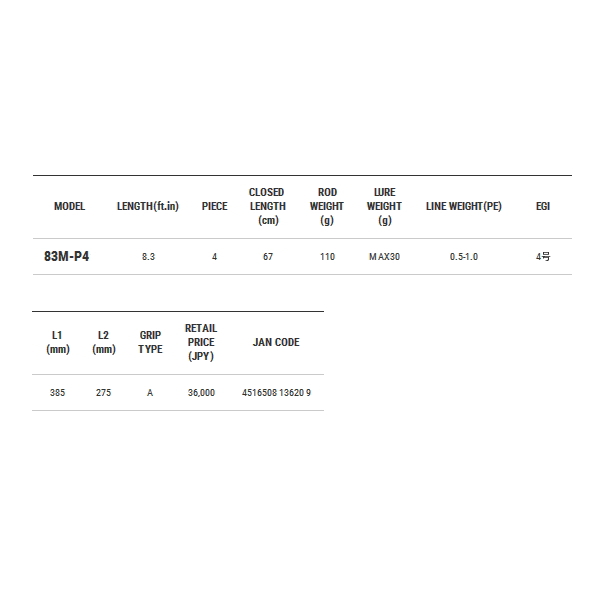 | MODEL | LENGTH(ft.in) | PIECE | CLOSED LENGTH (cm) | ROD WEIGHT (g) | LURE WEIGHT (g) | LINE WEIGHT(PE) | EGI |
|---|---|---|---|---|---|---|---|
| 83M-P4 | 8.3 | 4 | 67 | 110 | MAX30 | 0.5-1.0 | 4号 |

| L1 (mm) | L2 (mm) | GRIP TYPE | RETAIL PRICE (JPY) | JAN CODE |
|---|---|---|---|---|
| 385 | 275 | A | 36,000 | 4516508 13620 9 |